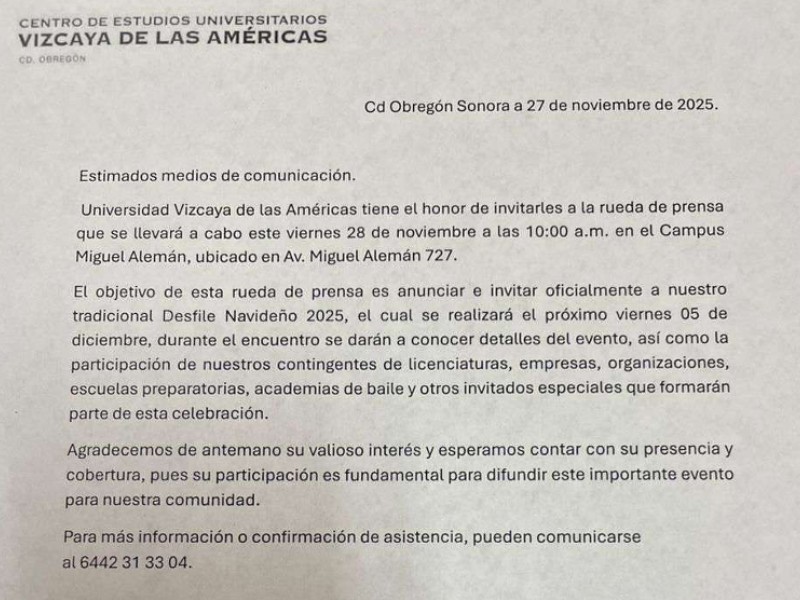 CENTRO DE ESTUDIOS UNIVERSITARIOS
VIZCAYA DE LAS AMÉRICAS
CD. OBREGÓN

Cd Obregón Sonora a 27 de noviembre de 2025.

Estimados medios de comunicación.

Universidad Vizcaya de las Américas tiene el honor de invitarles a la rueda de prensa que se llevará a cabo este viernes 28 de noviembre a las 10:00 a.m. en el Campus Miguel Alemán, ubicado en Av. Miguel Alemán 727.

El objetivo de esta rueda de prensa es anunciar e invitar oficialmente a nuestro tradicional Desfile Navideño 2025, el cual se realizará el próximo viernes 05 de diciembre, durante el encuentro se darán a conocer detalles del evento, así como la participación de nuestros contingentes de licenciaturas, empresas, organizaciones, escuelas preparatorias, academias de baile y otros invitados especiales que formarán parte de esta celebración.

Agradecemos de antemano su valioso interés y esperamos contar con su presencia y cobertura, pues su participación es fundamental para difundir este importante evento para nuestra comunidad.

Para más información o confirmación de asistencia, pueden comunicarse al 6442 31 33 04.